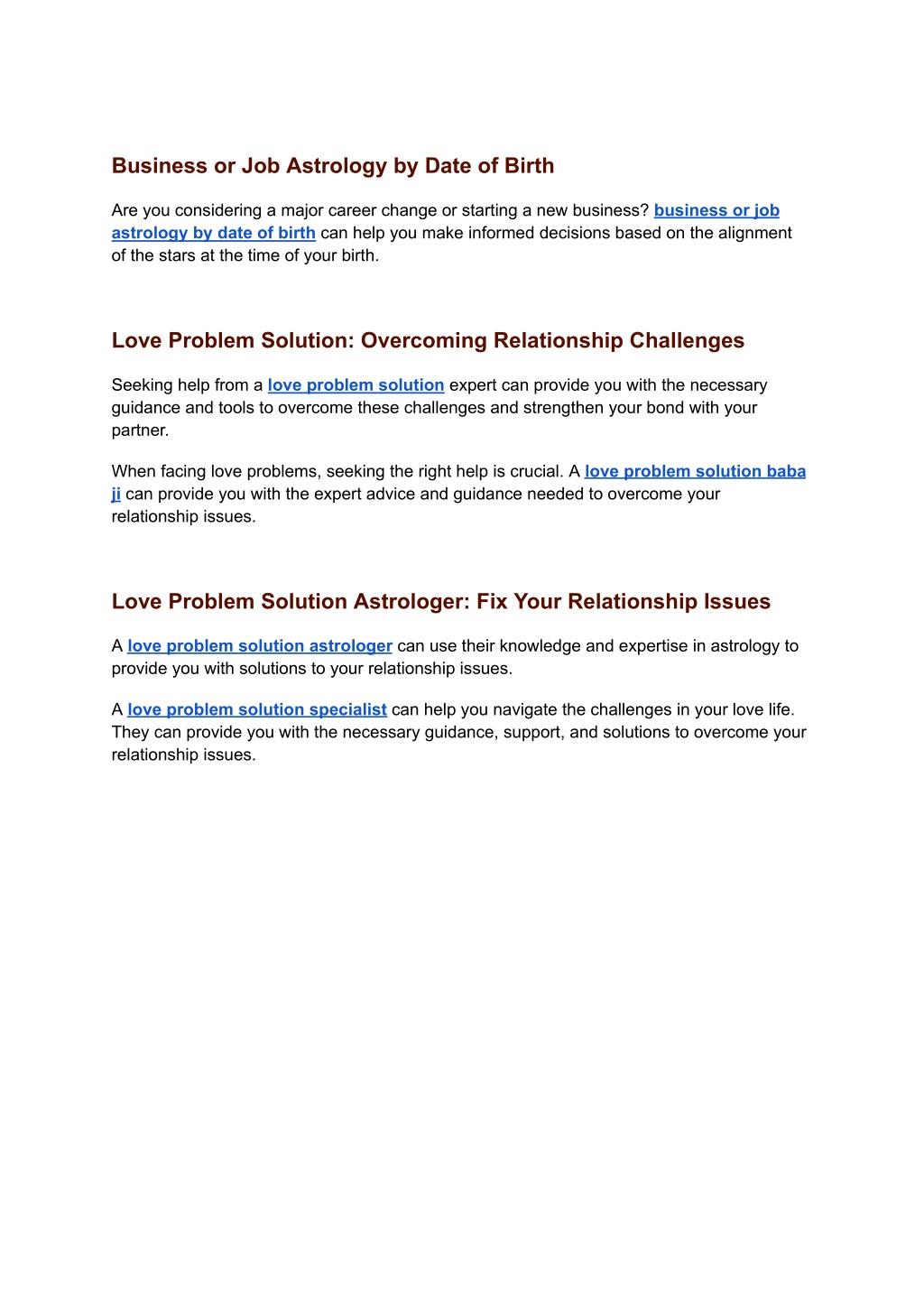 Business or Job Astrology by Date of Birth

Are you considering a major career change or starting a new business? business or job astrology by date of birth can help you make informed decisions based on the alignment of the stars at the time of your birth.

Love Problem Solution: Overcoming Relationship Challenges

Seeking help from a love problem solution expert can provide you with the necessary guidance and tools to overcome these challenges and strengthen your bond with your partner.

When facing love problems, seeking the right help is crucial. A love problem solution baba ji can provide you with the expert advice and guidance needed to overcome your relationship issues.

Love Problem Solution Astrologer: Fix Your Relationship Issues

A love problem solution astrologer can use their knowledge and expertise in astrology to provide you with solutions to your relationship issues.

A love problem solution specialist can help you navigate the challenges in your love life. They can provide you with the necessary guidance, support, and solutions to overcome your relationship issues.